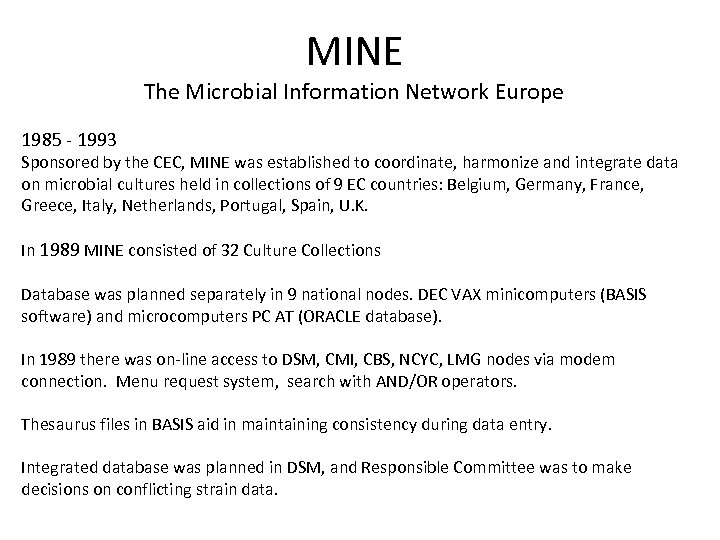 MINE
The Microbial Information Network Europe

1985 - 1993
Sponsored by the CEC, MINE was established to coordinate, harmonize and integrate data on microbial cultures held in collections of 9 EC countries: Belgium, Germany, France, Greece, Italy, Netherlands, Portugal, Spain, U.K.

In 1989 MINE consisted of 32 Culture Collections

Database was planned separately in 9 national nodes. DEC VAX minicomputers (BASIS software) and microcomputers PC AT (ORACLE database).

In 1989 there was on-line access to DSM, CMI, CBS, NCYC, LMG nodes via modem connection. Menu request system, search with AND/OR operators.

Thesaurus files in BASIS aid in maintaining consistency during data entry.

Integrated database was planned in DSM, and Responsible Committee was to make decisions on conflicting strain data.